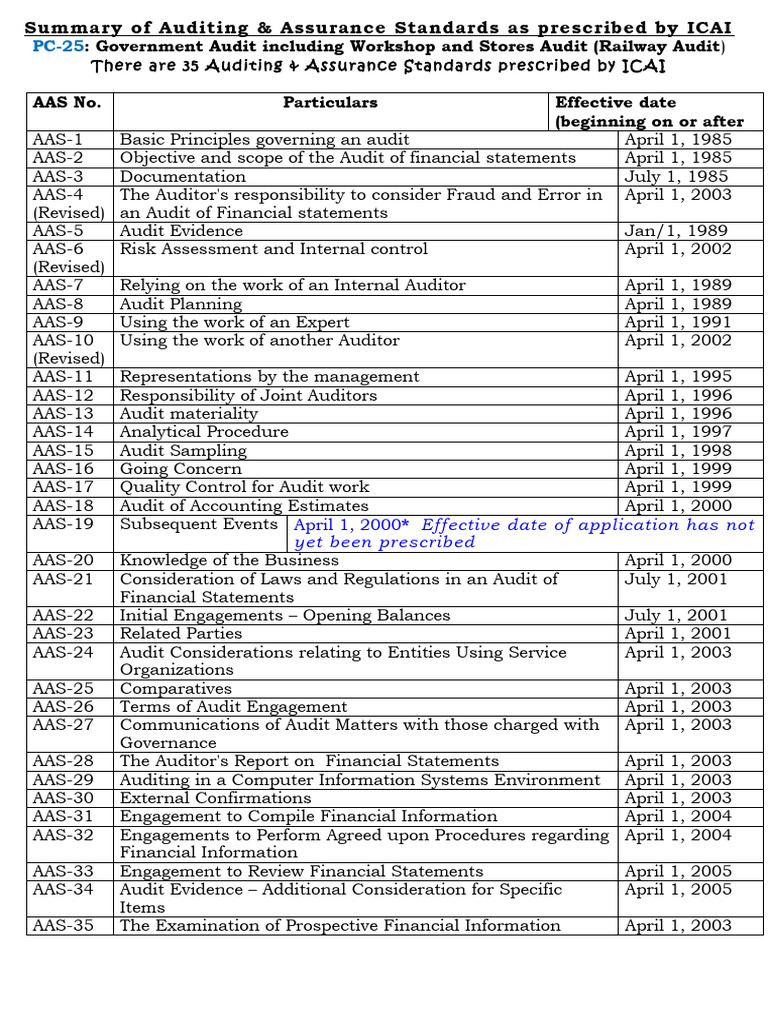 Summary of Auditing & Assurance Standards as prescribed by ICAI
PC-25: Government Audit including Workshop and Stores Audit (Railway Audit)
There are 35 Auditing & Assurance Standards prescribed by ICAI

| AAS No. | Particulars | Effective date (beginning on or after |
|---|---|---|
| AAS-1 | Basic Principles governing an audit | April 1, 1985 |
| AAS-2 | Objective and scope of the Audit of financial statements | April 1, 1985 |
| AAS-3 | Documentation | July 1, 1985 |
| AAS-4 (Revised) | The Auditor's responsibility to consider Fraud and Error in an Audit of Financial statements | April 1, 2003 |
| AAS-5 | Audit Evidence | Jan/1, 1989 |
| AAS-6 (Revised) | Risk Assessment and Internal control | April 1, 2002 |
| AAS-7 | Relying on the work of an Internal Auditor | April 1, 1989 |
| AAS-8 | Audit Planning | April 1, 1989 |
| AAS-9 | Using the work of an Expert | April 1, 1991 |
| AAS-10 (Revised) | Using the work of another Auditor | April 1, 2002 |
| AAS-11 | Representations by the management | April 1, 1995 |
| AAS-12 | Responsibility of Joint Auditors | April 1, 1996 |
| AAS-13 | Audit materiality | April 1, 1996 |
| AAS-14 | Analytical Procedure | April 1, 1997 |
| AAS-15 | Audit Sampling | April 1, 1998 |
| AAS-16 | Going Concern | April 1, 1999 |
| AAS-17 | Quality Control for Audit work | April 1, 1999 |
| AAS-18 | Audit of Accounting Estimates | April 1, 2000 |
| AAS-19 | Subsequent Events | April 1, 2000* Effective date of application has not yet been prescribed |
| AAS-20 | Knowledge of the Business | April 1, 2000 |
| AAS-21 | Consideration of Laws and Regulations in an Audit of Financial Statements | July 1, 2001 |
| AAS-22 | Initial Engagements – Opening Balances | July 1, 2001 |
| AAS-23 | Related Parties | April 1, 2001 |
| AAS-24 | Audit Considerations relating to Entities Using Service Organizations | April 1, 2003 |
| AAS-25 | Comparatives | April 1, 2003 |
| AAS-26 | Terms of Audit Engagement | April 1, 2003 |
| AAS-27 | Communications of Audit Matters with those charged with Governance | April 1, 2003 |
| AAS-28 | The Auditor's Report on Financial Statements | April 1, 2003 |
| AAS-29 | Auditing in a Computer Information Systems Environment | April 1, 2003 |
| AAS-30 | External Confirmations | April 1, 2003 |
| AAS-31 | Engagement to Compile Financial Information | April 1, 2004 |
| AAS-32 | Engagements to Perform Agreed upon Procedures regarding Financial Information | April 1, 2004 |
| AAS-33 | Engagement to Review Financial Statements | April 1, 2005 |
| AAS-34 | Audit Evidence – Additional Consideration for Specific Items | April 1, 2005 |
| AAS-35 | The Examination of Prospective Financial Information | April 1, 2003 |